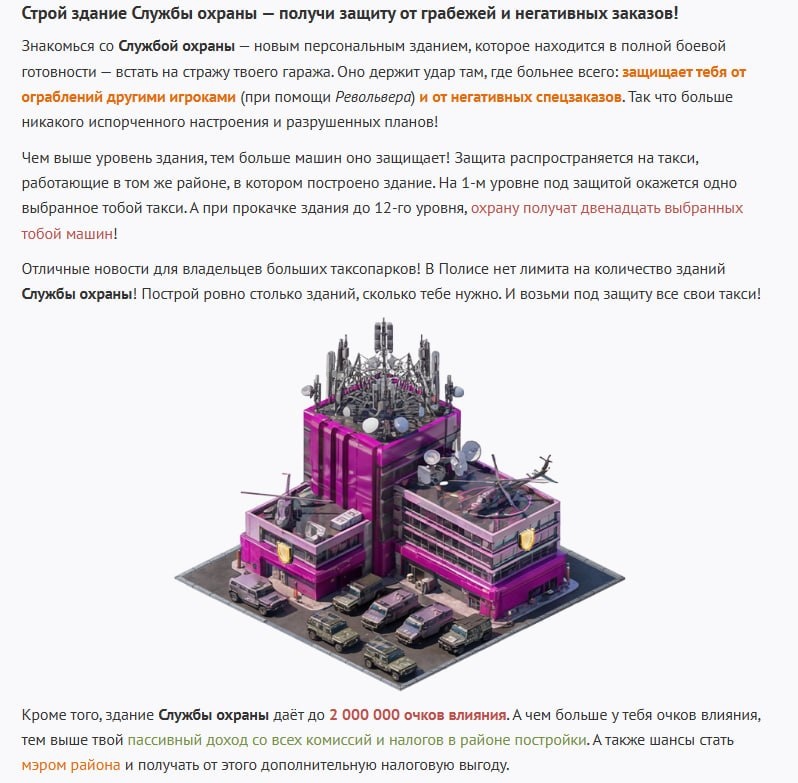 Строй здание Службы охраны — получи защиту от грабежей и негативных заказов!

Знакомься со Службой охраны — новым персональным зданием, которое находится в полной боевой готовности — встать на стражу твоего гаража. Оно держит удар там, где больнее всего: защищает тебя от ограблений другими игроками (при помощи Револьвера) и от негативных спецзаказов. Так что больше никакого испорченного настроения и разрушенных планов!

Чем выше уровень здания, тем больше машин оно защищает! Защита распространяется на такси, работающие в том же районе, в котором построено здание. На 1-м уровне под защитой окажется одно выбранное тобой такси. А при прокачке здания до 12-го уровня, охрану получат двенадцать выбранных тобой машин!

Отличные новости для владельцев больших таксопарков! В Полисе нет лимита на количество зданий Службы охраны! Построй ровно столько зданий, сколько тебе нужно. И возьми под защиту все свои такси!

Кроме того, здание Службы охраны даёт до 2 000 000 очков влияния. А чем больше у тебя очков влияния, тем выше твой пассивный доход со всех комиссий и налогов в районе постройки. А также шансы стать мэром района и получать от этого дополнительную налоговую выгоду.